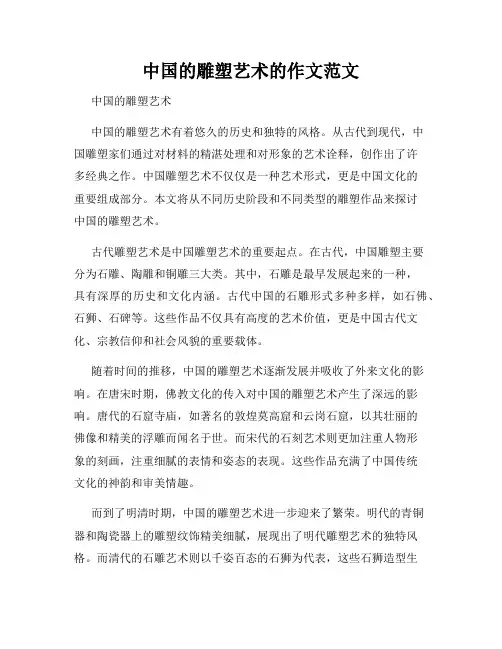 中国的雕塑艺术的作文范文

中国的雕塑艺术

中国的雕塑艺术有着悠久的历史和独特的风格。从古代到现代，中国雕塑家们通过对材料的精湛处理和对形象的艺术诠释，创作出了许多经典之作。中国雕塑艺术不仅仅是一种艺术形式，更是中国文化的重要组成部分。本文将从不同历史阶段和不同类型的雕塑作品来探讨中国的雕塑艺术。

古代雕塑艺术是中国雕塑艺术的重要起点。在古代，中国雕塑主要分为石雕、陶雕和铜雕三大类。其中，石雕是最早发展起来的一种，具有深厚的历史和文化内涵。古代中国的石雕形式多种多样，如石佛、石狮、石碑等。这些作品不仅具有高度的艺术价值，更是中国古代文化、宗教信仰和社会风貌的重要载体。

随着时间的推移，中国的雕塑艺术逐渐发展并吸收了外来文化的影响。在唐宋时期，佛教文化的传入对中国的雕塑艺术产生了深远的影响。唐代的石窟寺庙，如著名的敦煌莫高窟和云岗石窟，以其壮丽的佛像和精美的浮雕而闻名于世。而宋代的石刻艺术则更加注重人物形象的刻画，注重细腻的表情和姿态的表现。这些作品充满了中国传统文化的神韵和审美情趣。

而到了明清时期，中国的雕塑艺术进一步迎来了繁荣。明代的青铜器和陶瓷器上的雕塑纹饰精美细腻，展现出了明代雕塑艺术的独特风格。而清代的石雕艺术则以千姿百态的石狮为代表，这些石狮造型生